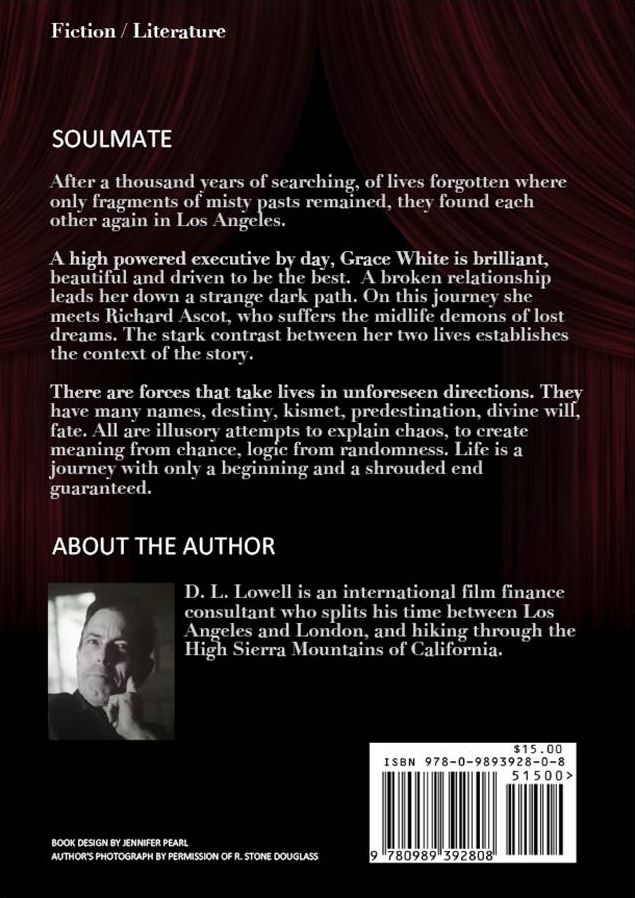 Fiction / Literature

SOULMATE

After a thousand years of searching, of lives forgotten where only fragments of misty pasts remained, they found each other again in Los Angeles.

A high powered executive by day, Grace White is brilliant, beautiful and driven to be the best. A broken relationship leads her down a strange dark path. On this journey she meets Richard Ascot, who suffers the midlife demons of lost dreams. The stark contrast between her two lives establishes the context of the story.

There are forces that take lives in unforeseen directions. They have many names, destiny, kismet, predestination, divine will, fate. All are illusory attempts to explain chaos, to create meaning from chance, logic from randomness. Life is a journey with only a beginning and a shrouded end guaranteed.

ABOUT THE AUTHOR

D. L. Lowell is an international film finance consultant who splits his time between Los Angeles and London, and hiking through the High Sierra Mountains of California.

$15.00
ISBN 978-0-9893928-0-8
51500>
9 780989 392808

BOOK DESIGN BY JENNIFER PEARL
AUTHOR'S PHOTOGRAPH BY PERMISSION OF R. STONE DOUGLASS